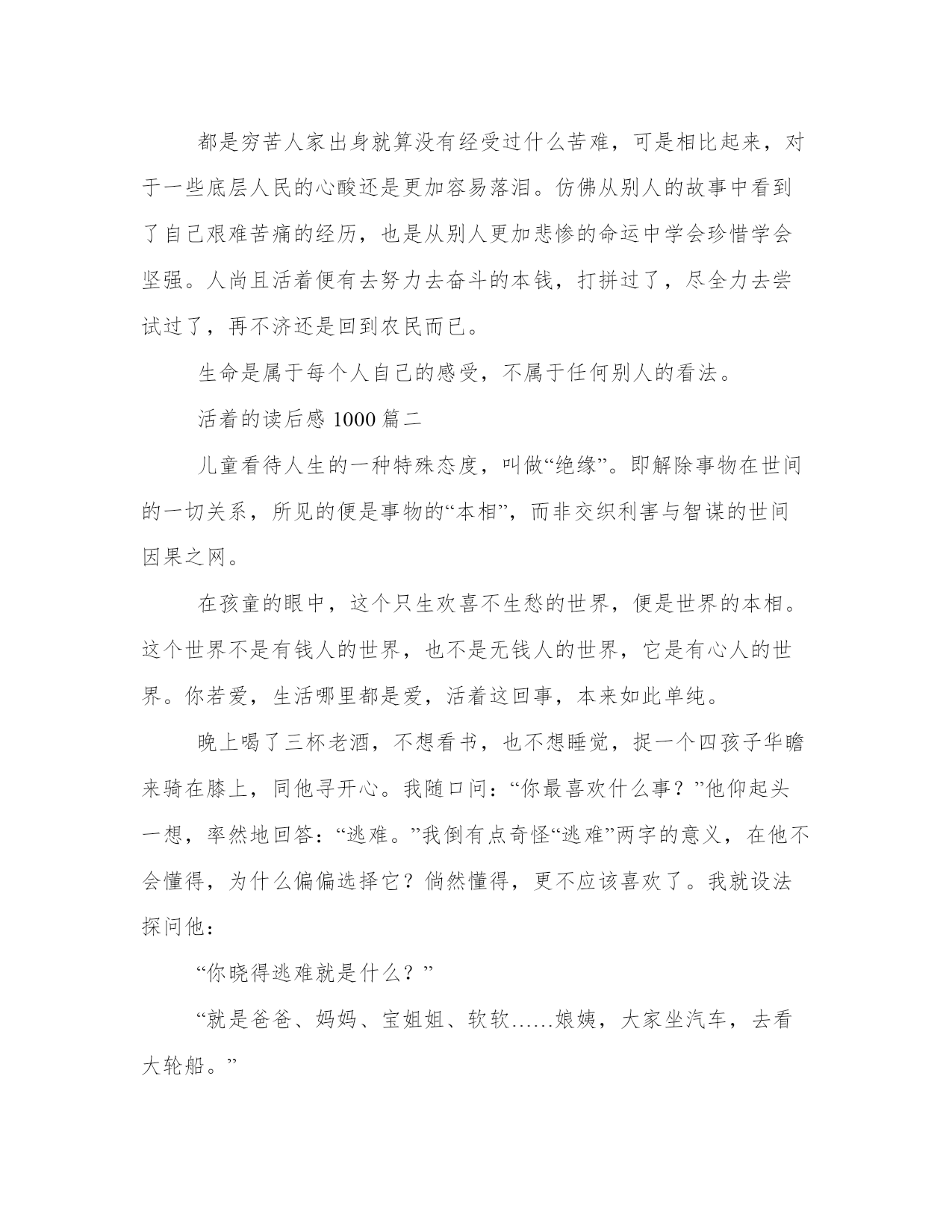 都是穷苦人家出身就算没有经受过什么苦难，可是相比起来，对于一些底层人民的心酸还是更加容易落泪。仿佛从别人的故事中看到了自己艰难苦痛的经历，也是从别人更加悲惨的命运中学会珍惜学会坚强。人尚且活着便有去努力去奋斗的本钱，打拼过了，尽全力去尝试过了，再不济还是回到农民而已。

生命是属于每个人自己的感受，不属于任何别人的看法。

活着的读后感 1000 篇二

儿童看待人生的一种特殊态度，叫做“绝缘”。即解除事物在世间的一切关系，所见的便是事物的“本相”，而非交织利害与智谋的世间因果之网。

在孩童的眼中，这个只生欢喜不生愁的世界，便是世界的本相。这个世界不是有钱人的世界，也不是无钱人的世界，它是有心人的世界。你若爱，生活哪里都是爱，活着这回事，本来如此单纯。

晚上喝了三杯老酒，不想看书，也不想睡觉，捉一个四孩子华瞻来骑在膝上，同他寻开心。我随口问：“你最喜欢什么事？”他仰起头一想，率然地回答：“逃难。”我倒有点奇怪“逃难”两字的意义，在他不会懂得，为什么偏偏选择它？倘然懂得，更不应该喜欢了。我就设法探问他：

“你晓得逃难就是什么？”

“就是爸爸、妈妈、宝姐姐、软软……娘姨，大家坐汽车，去看大轮船。”